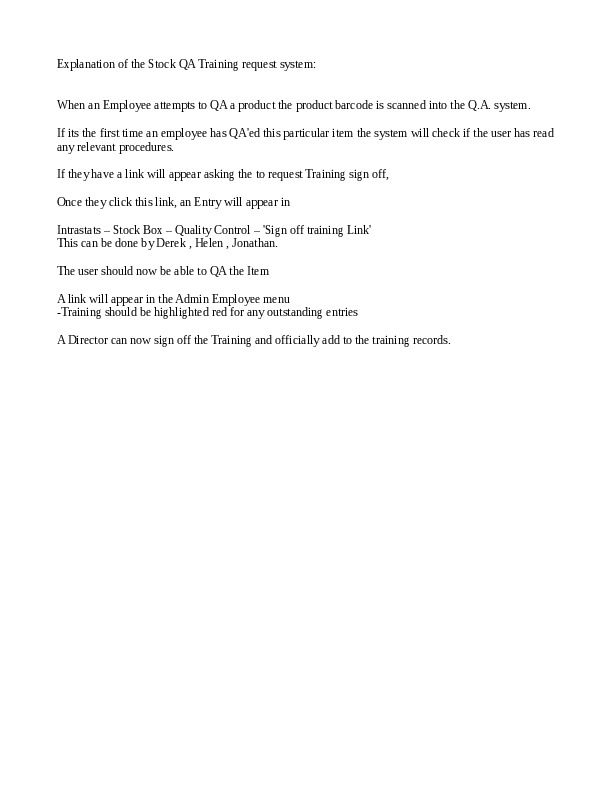 Explanation of the Stock QA Training request system:

When an Employee attempts to QA a product the product barcode is scanned into the Q.A. system.

If its the first time an employee has QA'ed this particular item the system will check if the user has read any relevant procedures.

If they have a link will appear asking the to request Training sign off,

Once they click this link, an Entry will appear in

Intrastats – Stock Box – Quality Control – 'Sign off training Link'
This can be done by Derek , Helen , Jonathan.

The user should now be able to QA the Item

A link will appear in the Admin Employee menu
-Training should be highlighted red for any outstanding entries

A Director can now sign off the Training and officially add to the training records.